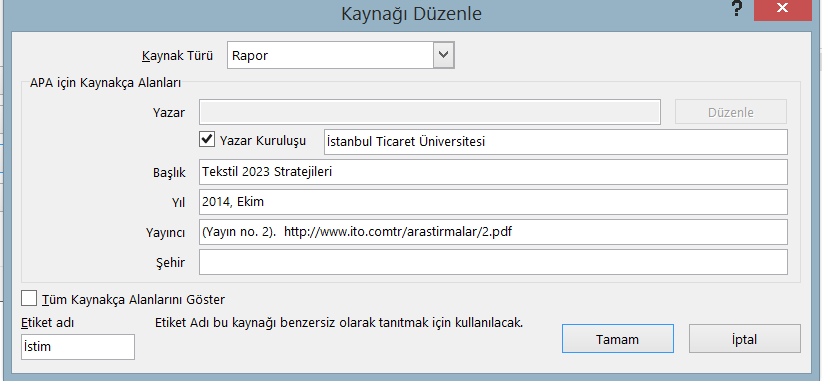 Kaynağı Düzenle

?

Kaynak Türü Rapor

APA için Kaynakça Alanları

Yazar

Düzenle

Yazar Kuruluşu İstanbul Ticaret Üniversitesi

Başlık Tekstil 2023 Stratejileri

Yıl 2014, Ekim

Yayıncı (Yayın no. 2). http://www.ito.comtr/arastirmalar/2.pdf

Şehir

Tüm Kaynakça Alanlarını Göster

Etiket adı

İstim

Etiket Adı bu kaynağı benzersiz olarak tanıtmak için kullanılacak.

Tamam

İptal